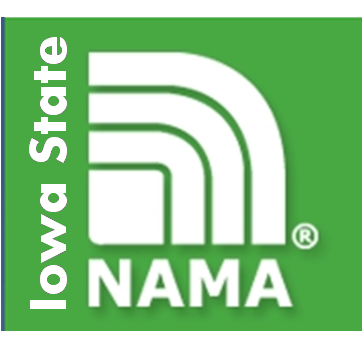 Iowa State
®
NAMA